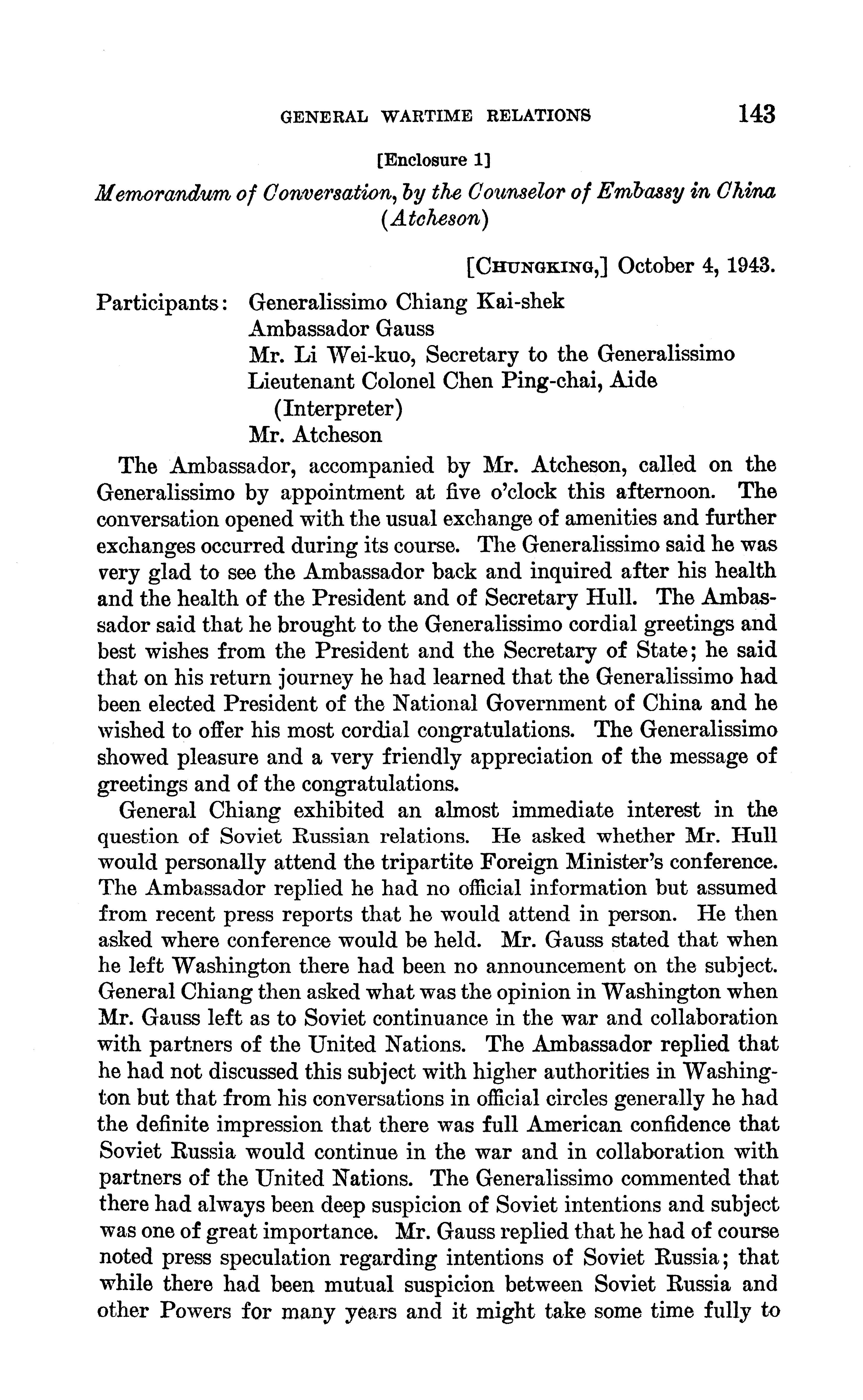 GENERAL WARTIME RELATIONS 143

[Enclosure 1]

Memorandum of Conversation, by the Counselor of Embassy in China (Atcheson)

[CHUNGKING,] October 4, 1943.

Participants: Generalissimo Chiang Kai-shek
Ambassador Gauss
Mr. Li Wei-kuo, Secretary to the Generalissimo
Lieutenant Colonel Chen Ping-chai, Aide (Interpreter)
Mr. Atcheson

The Ambassador, accompanied by Mr. Atcheson, called on the Generalissimo by appointment at five o'clock this afternoon. The conversation opened with the usual exchange of amenities and further exchanges occurred during its course. The Generalissimo said he was very glad to see the Ambassador back and inquired after his health and the health of the President and of Secretary Hull. The Ambassador said that he brought to the Generalissimo cordial greetings and best wishes from the President and the Secretary of State; he said that on his return journey he had learned that the Generalissimo had been elected President of the National Government of China and he wished to offer his most cordial congratulations. The Generalissimo showed pleasure and a very friendly appreciation of the message of greetings and of the congratulations.

General Chiang exhibited an almost immediate interest in the question of Soviet Russian relations. He asked whether Mr. Hull would personally attend the tripartite Foreign Minister's conference. The Ambassador replied he had no official information but assumed from recent press reports that he would attend in person. He then asked where conference would be held. Mr. Gauss stated that when he left Washington there had been no announcement on the subject. General Chiang then asked what was the opinion in Washington when Mr. Gauss left as to Soviet continuance in the war and collaboration with partners of the United Nations. The Ambassador replied that he had not discussed this subject with higher authorities in Washington but that from his conversations in official circles generally he had the definite impression that there was full American confidence that Soviet Russia would continue in the war and in collaboration with partners of the United Nations. The Generalissimo commented that there had always been deep suspicion of Soviet intentions and subject was one of great importance. Mr. Gauss replied that he had of course noted press speculation regarding intentions of Soviet Russia; that while there had been mutual suspicion between Soviet Russia and other Powers for many years and it might take some time fully to